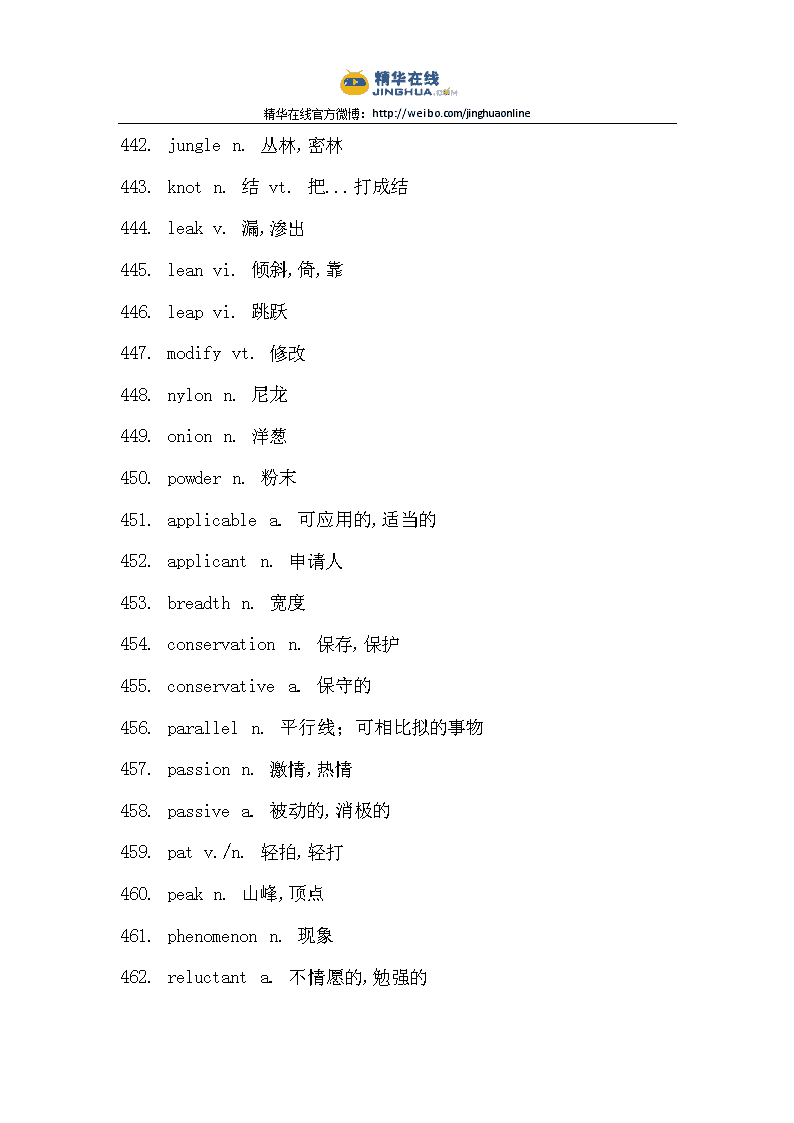 精华在线
JINGHUA.COM
精华在线官方微博：http://weibo.com/jinghuaonline

442. jungle n. 丛林,密林

443. knot n. 结 vt. 把...打成结

444. leak v. 漏,渗出

445. lean vi. 倾斜,倚,靠

446. leap vi. 跳跃

447. modify vt. 修改

448. nylon n. 尼龙

449. onion n. 洋葱

450. powder n. 粉末

451. applicable a. 可应用的,适当的

452. applicant n. 申请人

453. breadth n. 宽度

454. conservation n. 保存,保护

455. conservative a. 保守的

456. parallel n. 平行线；可相比拟的事物

457. passion n. 激情,热情

458. passive a. 被动的,消极的

459. pat v./n. 轻拍,轻打

460. peak n. 山峰,顶点

461. phenomenon n. 现象

462. reluctant a. 不情愿的,勉强的